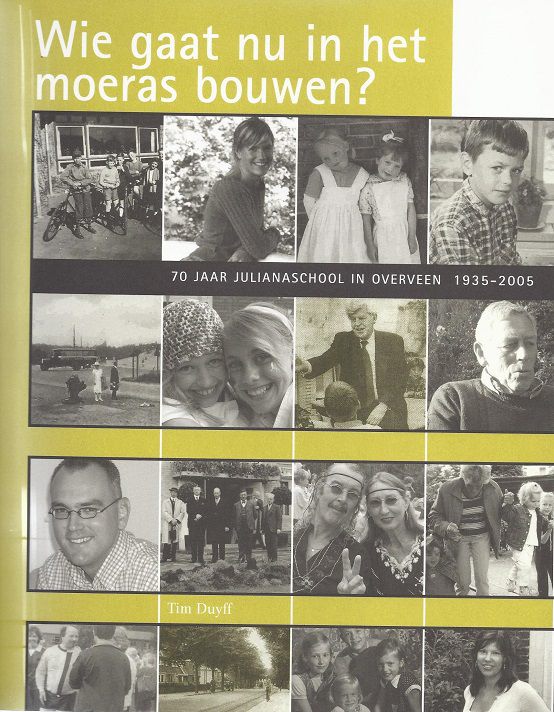 Wie gaat nu in het moeras bouwen?

70 JAAR JULIANASCHOOL IN OVERVEEN 1935-2005

Tim Duyff